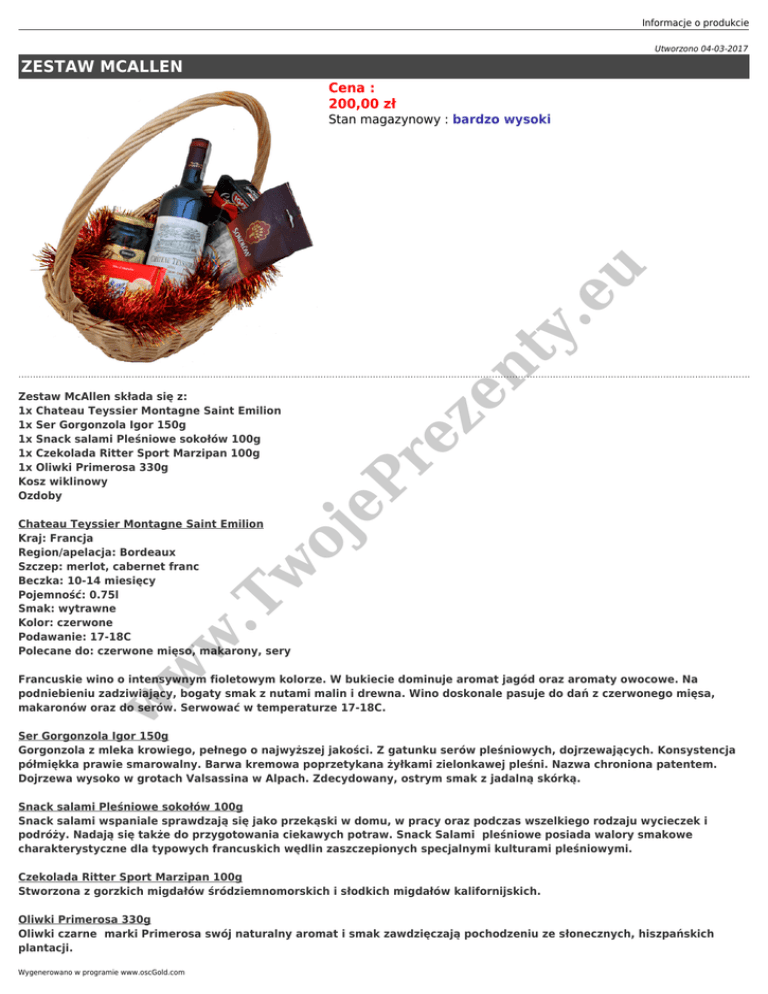 Informacje o produkcie

Utworzono 04-03-2017

ZESTAW MCALLEN

Cena :
200,00 zł
Stan magazynowy : bardzo wysoki

www.TwojePrezenty.eu

Zestaw McAllen składa się z:
1x Chateau Teyssier Montagne Saint Emilion
1x Ser Gorgonzola Igor 150g
1x Snack salami Pleśniowe sokołów 100g
1x Czekolada Ritter Sport Marzipan 100g
1x Oliwki Primerosa 330g
Kosz wiklinowy
Ozdoby

Chateau Teyssier Montagne Saint Emilion
Kraj: Francja
Region/apelacja: Bordeaux
Szczep: merlot, cabernet franc
Beczka: 10-14 miesięcy
Pojemność: 0.75l
Smak: wytrawne
Kolor: czerwone
Podawanie: 17-18C
Polecane do: czerwone mięso, makarony, sery

Francuskie wino o intensywnym fioletowym kolorze. W bukiecie dominuje aromat jagód oraz aromaty owocowe. Na podniebieniu zadziwiający, bogaty smak z nutami malin i drewna. Wino doskonale pasuje do dań z czerwonego mięsa, makaronów oraz do serów. Serwować w temperaturze 17-18C.

Ser Gorgonzola Igor 150g
Gorgonzola z mleka krowiego, pełnego o najwyższej jakości. Z gatunku serów pleśniowych, dojrzewających. Konsystencja półmiękka prawie smarowalny. Barwa kremowa poprzetykana żyłkami zielonkawej pleśni. Nazwa chroniona patentem. Dojrzewa wysoko w grotach Valsassina w Alpach. Zdecydowany, ostrym smak z jadalną skórką.

Snack salami Pleśniowe sokołów 100g
Snack salami wspaniale sprawdzają się jako przekąski w domu, w pracy oraz podczas wszelkiego rodzaju wycieczek i podróży. Nadają się także do przygotowania ciekawych potraw. Snack Salami pleśniowe posiada walory smakowe charakterystyczne dla typowych francuskich wędlin zaszczepionych specjalnymi kulturami pleśniowymi.

Czekolada Ritter Sport Marzipan 100g
Stworzona z gorzkich migdałów śródziemnomorskich i słodkich migdałów kalifornijskich.

Oliwki Primerosa 330g
Oliwki czarne marki Primerosa swój naturalny aromat i smak zawdzięczają pochodzeniu ze słonecznych, hiszpańskich plantacji.

Wygenerowano w programie www.oscGold.com